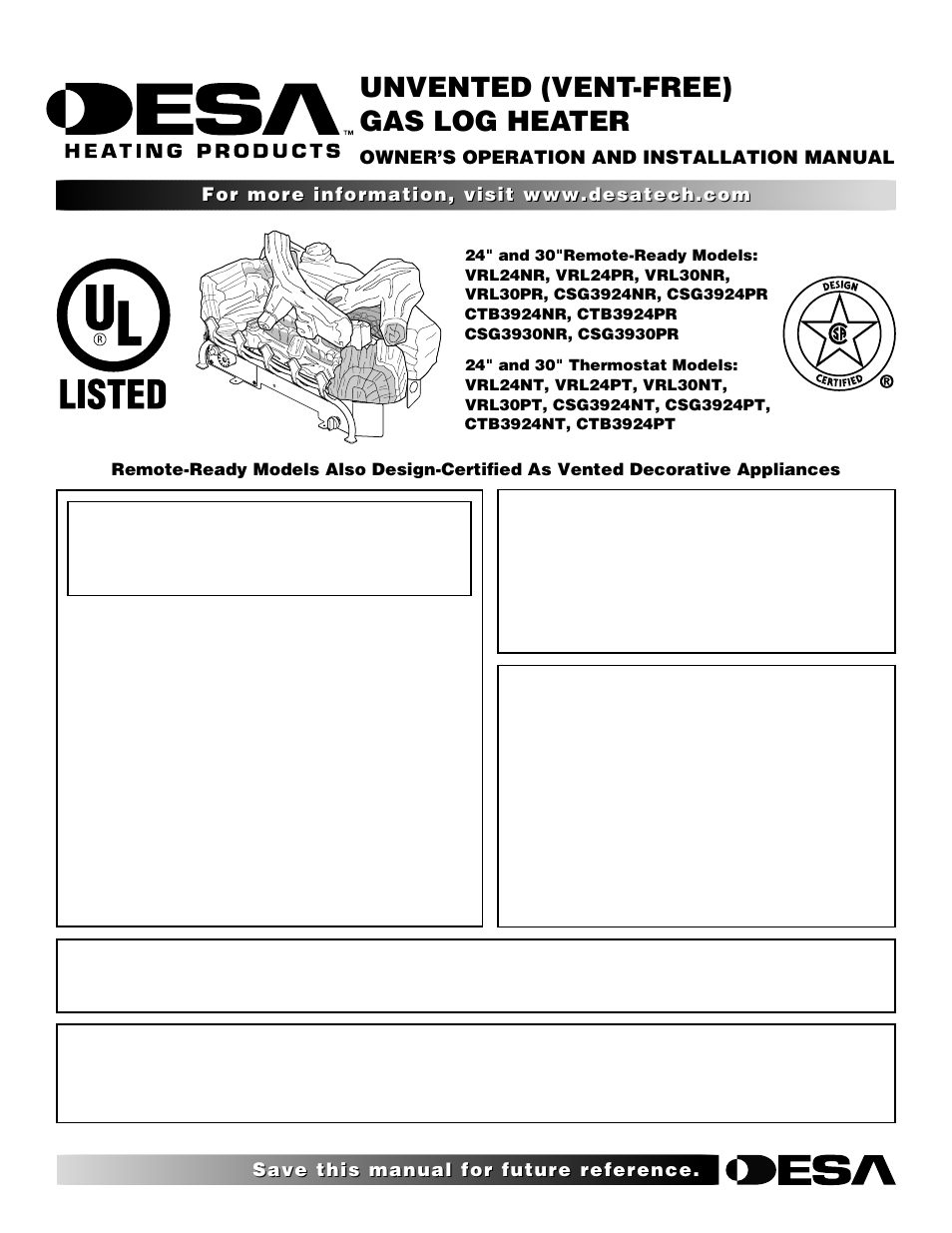 DESA™
HEATING PRODUCTS

UNVENTED (VENT-FREE) GAS LOG HEATER

OWNER'S OPERATION AND INSTALLATION MANUAL

For more information, visit www.desatech.com

UL ® LISTED

24" and 30"Remote-Ready Models:
VRL24NR, VRL24PR, VRL30NR, VRL30PR, CSG3924NR, CSG3924PR CTB3924NR, CTB3924PR CSG3930NR, CSG3930PR

24" and 30" Thermostat Models:
VRL24NT, VRL24PT, VRL30NT, VRL30PT, CSG3924NT, CSG3924PT, CTB3924NT, CTB3924PT

DESIGN CERTIFIED ®

Remote-Ready Models Also Design-Certified As Vented Decorative Appliances

Save this manual for future reference.

DESA